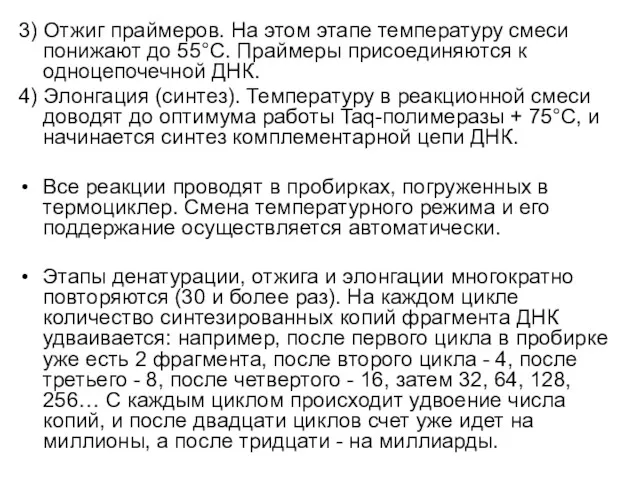 3) Отжиг праймеров. На этом этапе температуру смеси понижают до 55°С. Праймеры присоединяются к одноцепочечной ДНК.

4) Элонгация (синтез). Температуру в реакционной смеси доводят до оптимума работы Taq-полимеразы + 75°С, и начинается синтез комплементарной цепи ДНК.

• Все реакции проводят в пробирках, погруженных в термоциклер. Смена температурного режима и его поддержание осуществляется автоматически.

• Этапы денатурации, отжига и элонгации многократно повторяются (30 и более раз). На каждом цикле количество синтезированных копий фрагмента ДНК удваивается: например, после первого цикла в пробирке уже есть 2 фрагмента, после второго цикла - 4, после третьего - 8, после четвертого - 16, затем 32, 64, 128, 256… С каждым циклом происходит удвоение числа копий, и после двадцати циклов счет уже идет на миллионы, а после тридцати - на миллиарды.